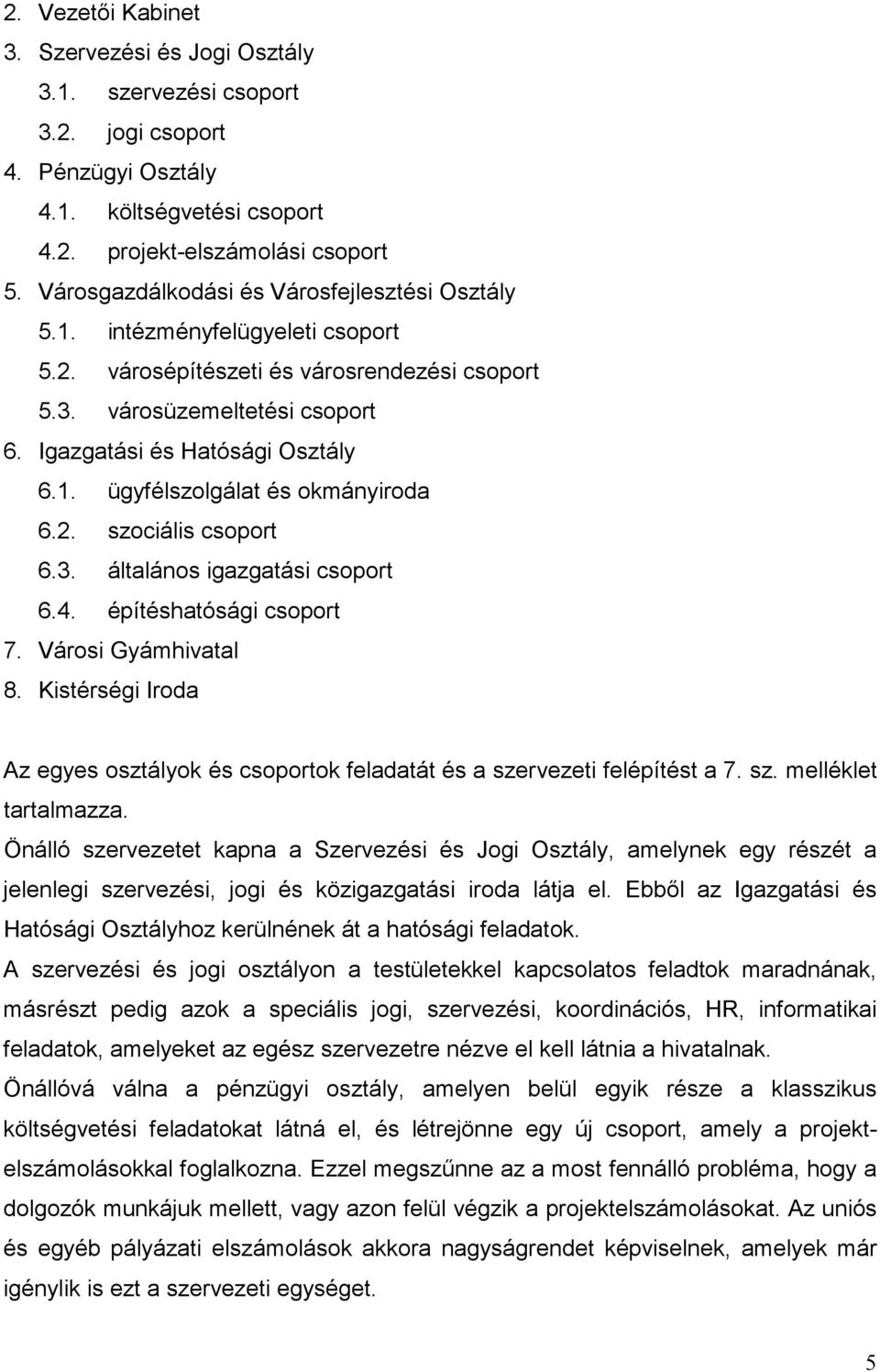 2. Vezetői Kabinet
3. Szervezési és Jogi Osztály
3.1. szervezési csoport
3.2. jogi csoport
4. Pénzügyi Osztály
4.1. költségvetési csoport
4.2. projekt-elszámolási csoport
5. Városgazdálkodási és Városfejlesztési Osztály
5.1. intézményfelügyeleti csoport
5.2. városépítészeti és városrendezési csoport
5.3. városüzemeltetési csoport
6. Igazgatási és Hatósági Osztály
6.1. ügyfélszolgálat és okmányiroda
6.2. szociális csoport
6.3. általános igazgatási csoport
6.4. építéshatósági csoport
7. Városi Gyámhivatal
8. Kistérségi Iroda

Az egyes osztályok és csoportok feladatát és a szervezeti felépítést a 7. sz. melléklet tartalmazza.
Önálló szervezetet kapna a Szervezési és Jogi Osztály, amelynek egy részét a jelenlegi szervezési, jogi és közigazgatási iroda látja el. Ebből az Igazgatási és Hatósági Osztályhoz kerülnének át a hatósági feladatok.
A szervezési és jogi osztályon a testületekkel kapcsolatos feladtok maradnának, másrészt pedig azok a speciális jogi, szervezési, koordinációs, HR, informatikai feladatok, amelyeket az egész szervezetre nézve el kell látnia a hivatalnak.
Önállóvá válna a pénzügyi osztály, amelyen belül egyik része a klasszikus költségvetési feladatokat látná el, és létrejönne egy új csoport, amely a projektelszámolásokkal foglalkozna. Ezzel megszűnne az a most fennálló probléma, hogy a dolgozók munkájuk mellett, vagy azon felül végzik a projektelszámolásokat. Az uniós és egyéb pályázati elszámolások akkora nagyságrendet képviselnek, amelyek már igénylik is ezt a szervezeti egységet.

5